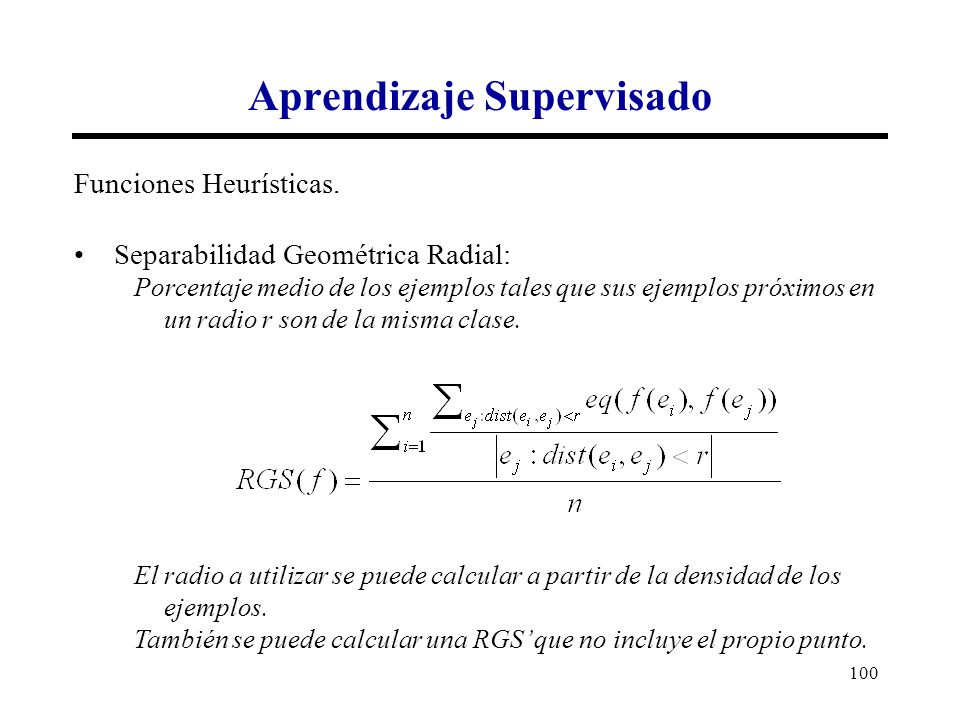 Aprendizaje Supervisado

Funciones Heurísticas.

• Separabilidad Geométrica Radial:
Porcentaje medio de los ejemplos tales que sus ejemplos próximos en un radio r son de la misma clase.

$RGS(f) = \frac{\sum_{i=1}^{n} \frac{\sum_{e_j : dist(e_i, e_j) < r} eq(f(e_i), f(e_j))}{\left| e_j : dist(e_i, e_j) < r \right|}}{n}$

El radio a utilizar se puede calcular a partir de la densidad de los ejemplos.
También se puede calcular una RGS' que no incluye el propio punto.

100